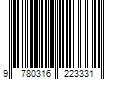 9 780316 223331